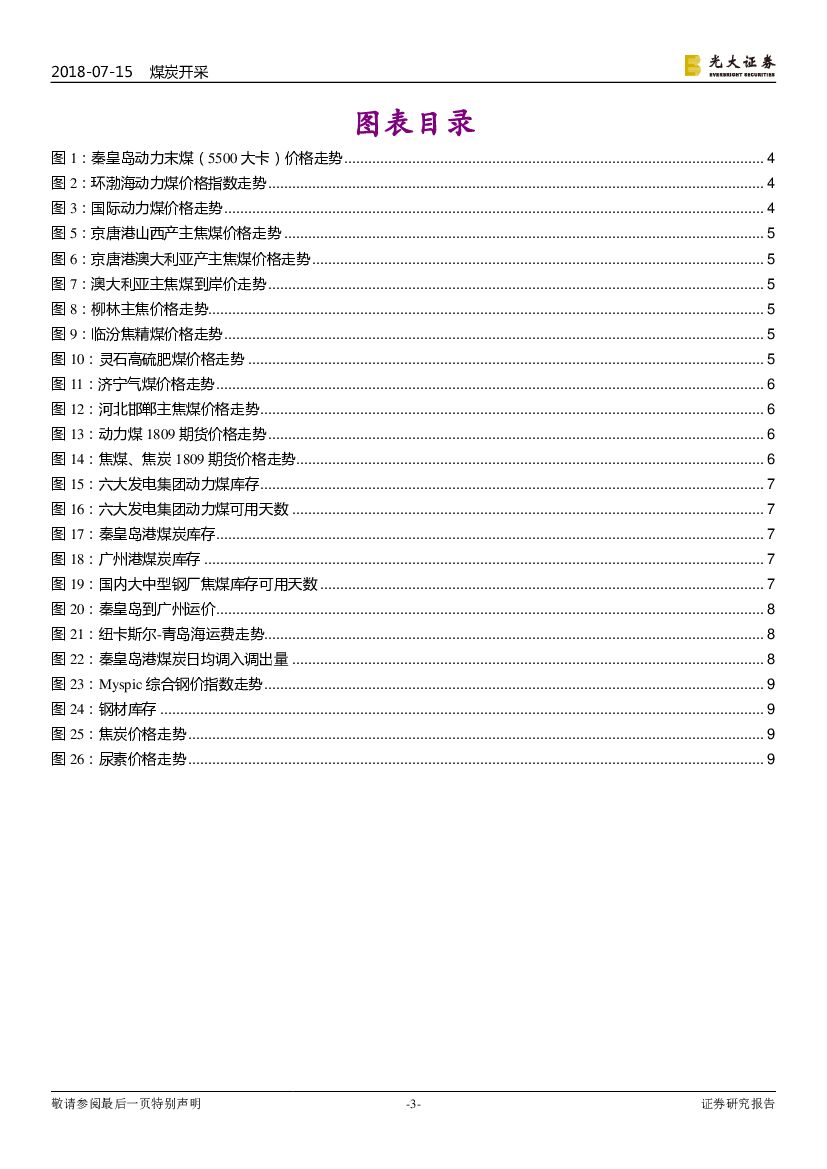 2018-07-15 煤炭开采

光大证券
EVERBRIGHT SECURITIES

图表目录

图 1：秦皇岛动力末煤（5500 大卡）价格走势 ........ 4
图 2：环渤海动力煤价格指数走势 ........ 4
图 3：国际动力煤价格走势 ........ 4
图 5：京唐港山西产主焦煤价格走势 ........ 5
图 6：京唐港澳大利亚产主焦煤价格走势 ........ 5
图 7：澳大利亚主焦煤到岸价走势 ........ 5
图 8：柳林主焦价格走势 ........ 5
图 9：临汾焦精煤价格走势 ........ 5
图 10：灵石高硫肥煤价格走势 ........ 5
图 11：济宁气煤价格走势 ........ 6
图 12：河北邯郸主焦煤价格走势 ........ 6
图 13：动力煤 1809 期货价格走势 ........ 6
图 14：焦煤、焦炭 1809 期货价格走势 ........ 6
图 15：六大发电集团动力煤库存 ........ 7
图 16：六大发电集团动力煤可用天数 ........ 7
图 17：秦皇岛港煤炭库存 ........ 7
图 18：广州港煤炭库存 ........ 7
图 19：国内大中型钢厂焦煤库存可用天数 ........ 7
图 20：秦皇岛到广州运价 ........ 8
图 21：纽卡斯尔-青岛海运费走势 ........ 8
图 22：秦皇岛港煤炭日均调入调出量 ........ 8
图 23：Myspic 综合钢价指数走势 ........ 9
图 24：钢材库存 ........ 9
图 25：焦炭价格走势 ........ 9
图 26：尿素价格走势 ........ 9

敬请参阅最后一页特别声明 -3- 证券研究报告